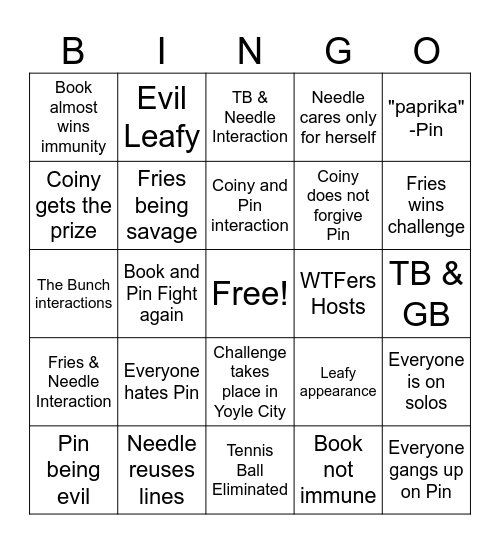 | B | I | N | G | O |
|---|---|---|---|---|
| Book almost wins immunity | Evil Leafy | TB & Needle Interaction | Needle cares only for herself | "paprika" -Pin |
| Coiny gets the prize | Fries being savage | Coiny and Pin interaction | Coiny does not forgive Pin | Fries wins challenge |
| The Bunch interactions | Book and Pin Fight again | Free! | WTFers Hosts | TB & GB |
| Fries & Needle Interaction | Everyone hates Pin | Challenge takes place in Yoyle City | Leafy appearance | Everyone is on solos |
| Pin being evil | Needle reuses lines | Tennis Ball Eliminated | Book not immune | Everyone gangs up on Pin |